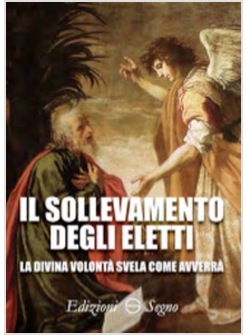 IL SOLLEVAMENTO DEGLI ELETTI

LA DIVINA VOLONTÀ SVELA COME AVVERRÀ

Edizioni Segno